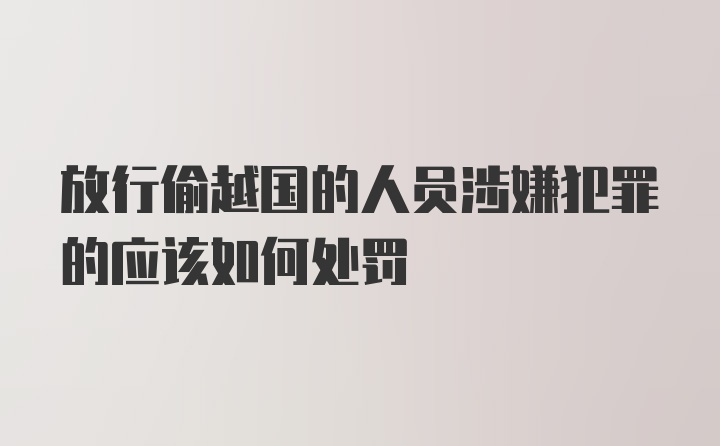 放行偷越国的人员涉嫌犯罪的应该如何处罚